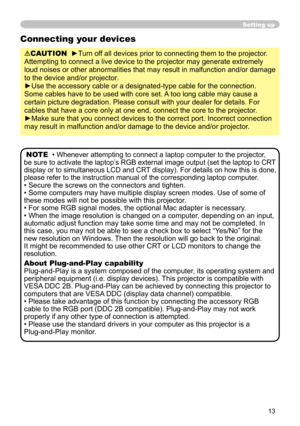 Setting up

Connecting your devices

⚠CAUTION ►Turn off all devices prior to connecting them to the projector. Attempting to connect a live device to the projector may generate extremely loud noises or other abnormalities that may result in malfunction and/or damage to the device and/or projector.
►Use the accessory cable or a designated-type cable for the connection. Some cables have to be used with core set. A too long cable may cause a certain picture degradation. Please consult with your dealer for details. For cables that have a core only at one end, connect the core to the projector.
►Make sure that you connect devices to the correct port. Incorrect connection may result in malfunction and/or damage to the device and/or projector.

NOTE • Whenever attempting to connect a laptop computer to the projector, be sure to activate the laptop's RGB external image output (set the laptop to CRT display or to simultaneous LCD and CRT display). For details on how this is done, please refer to the instruction manual of the corresponding laptop computer.
• Secure the screws on the connectors and tighten.
• Some computers may have multiple display screen modes. Use of some of these modes will not be possible with this projector.
• For some RGB signal modes, the optional Mac adapter is necessary.
• When the image resolution is changed on a computer, depending on an input, automatic adjust function may take some time and may not be completed. In this case, you may not be able to see a check box to select "Yes/No" for the new resolution on Windows. Then the resolution will go back to the original. It might be recommended to use other CRT or LCD monitors to change the resolution.

About Plug-and-Play capability
Plug-and-Play is a system composed of the computer, its operating system and peripheral equipment (i.e. display devices). This projector is compatible with VESA DDC 2B. Plug-and-Play can be achieved by connecting this projector to computers that are VESA DDC (display data channel) compatible.
• Please take advantage of this function by connecting the accessory RGB cable to the RGB port (DDC 2B compatible). Plug-and-Play may not work properly if any other type of connection is attempted.
• Please use the standard drivers in your computer as this projector is a Plug-and-Play monitor.

13